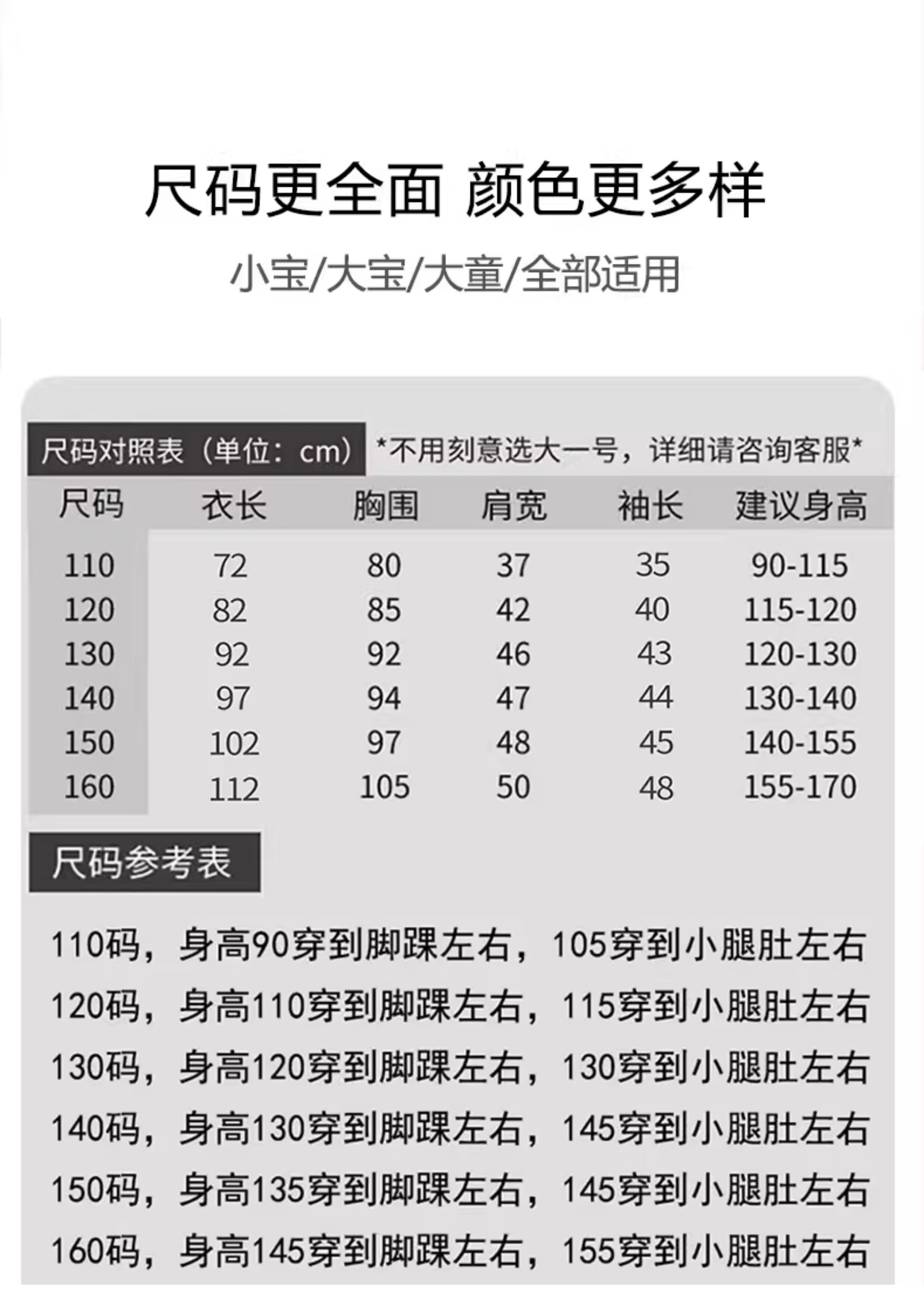 尺码更全面 颜色更多样

小宝/大宝/大童/全部适用

尺码对照表（单位：cm） *不用刻意选大一号，详细请咨询客服*

| 尺码 | 衣长 | 胸围 | 肩宽 | 袖长 | 建议身高 |
|---|---|---|---|---|---|
| 110 | 72 | 80 | 37 | 35 | 90-115 |
| 120 | 82 | 85 | 42 | 40 | 115-120 |
| 130 | 92 | 92 | 46 | 43 | 120-130 |
| 140 | 97 | 94 | 47 | 44 | 130-140 |
| 150 | 102 | 97 | 48 | 45 | 140-155 |
| 160 | 112 | 105 | 50 | 48 | 155-170 |

尺码参考表

110码，身高90穿到脚踝左右，105穿到小腿肚左右

120码，身高110穿到脚踝左右，115穿到小腿肚左右

130码，身高120穿到脚踝左右，130穿到小腿肚左右

140码，身高130穿到脚踝左右，145穿到小腿肚左右

150码，身高135穿到脚踝左右，145穿到小腿肚左右

160码，身高145穿到脚踝左右，155穿到小腿肚左右